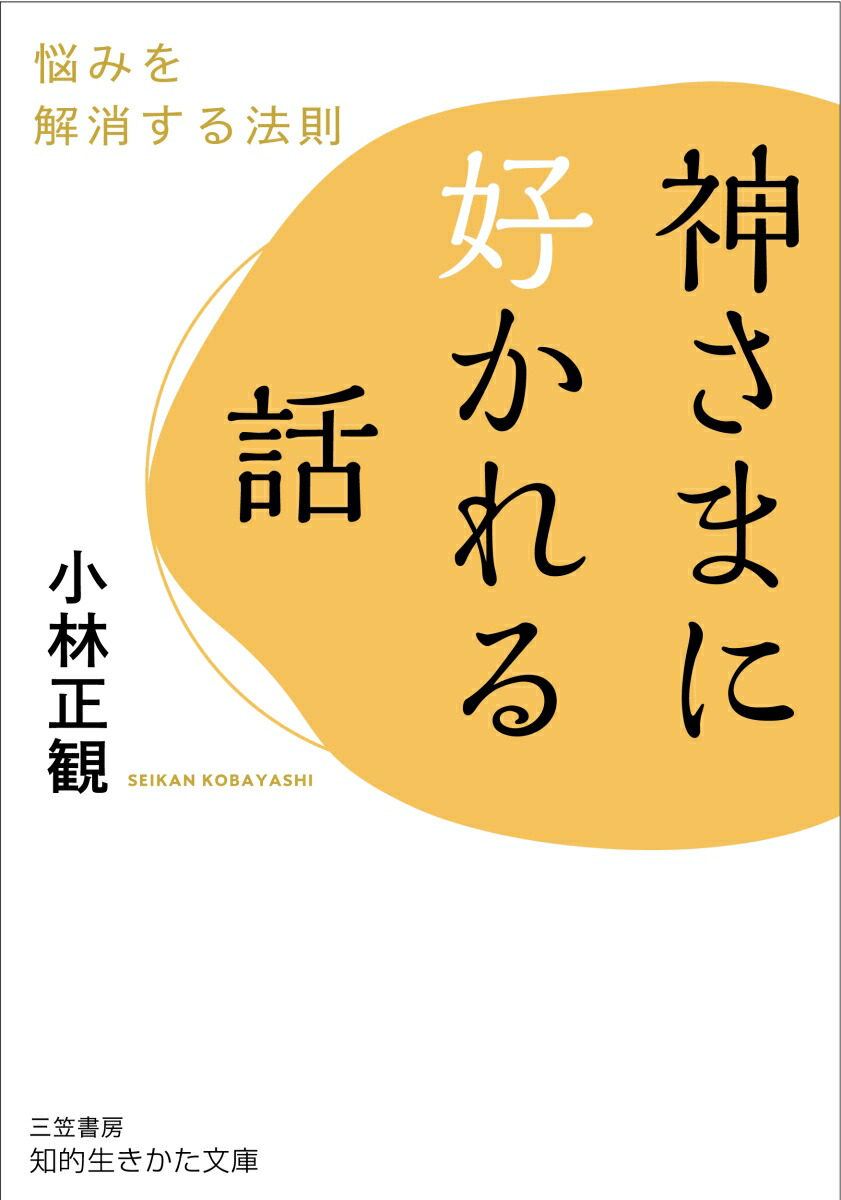 悩みを
解消する法則

神さまに
好かれる
話

小林正観
SEIKAN KOBAYASHI

三笠書房
知的生きかた文庫